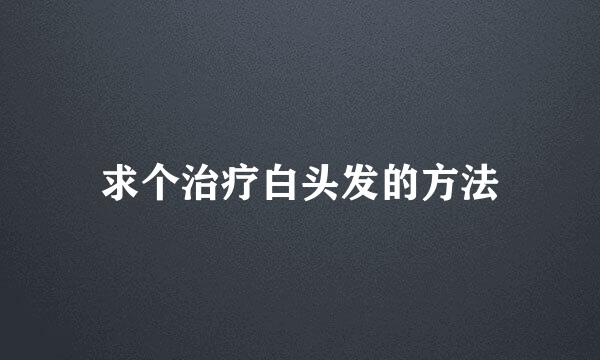 求个治疗白头发的方法